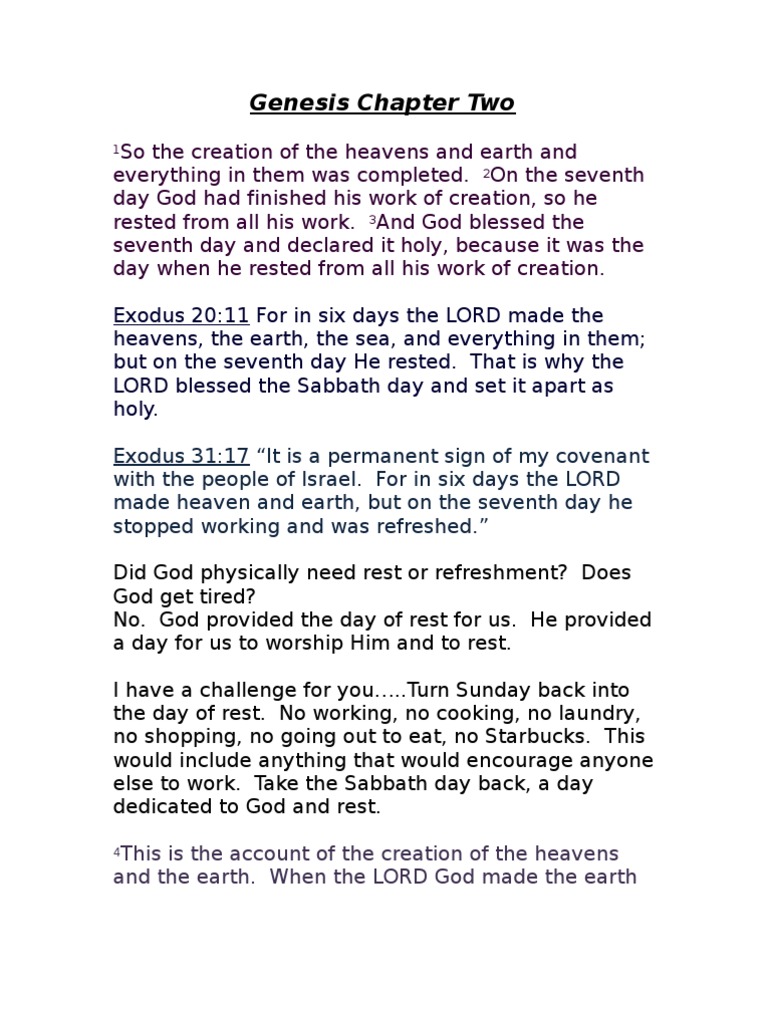 Genesis Chapter Two

$^1$So the creation of the heavens and earth and everything in them was completed. $^2$On the seventh day God had finished his work of creation, so he rested from all his work. $^3$And God blessed the seventh day and declared it holy, because it was the day when he rested from all his work of creation.

Exodus 20:11 For in six days the LORD made the heavens, the earth, the sea, and everything in them; but on the seventh day He rested. That is why the LORD blessed the Sabbath day and set it apart as holy.

Exodus 31:17 “It is a permanent sign of my covenant with the people of Israel. For in six days the LORD made heaven and earth, but on the seventh day he stopped working and was refreshed.”

Did God physically need rest or refreshment? Does God get tired?
No. God provided the day of rest for us. He provided a day for us to worship Him and to rest.

I have a challenge for you…..Turn Sunday back into the day of rest. No working, no cooking, no laundry, no shopping, no going out to eat, no Starbucks. This would include anything that would encourage anyone else to work. Take the Sabbath day back, a day dedicated to God and rest.

$^4$This is the account of the creation of the heavens and the earth. When the LORD God made the earth